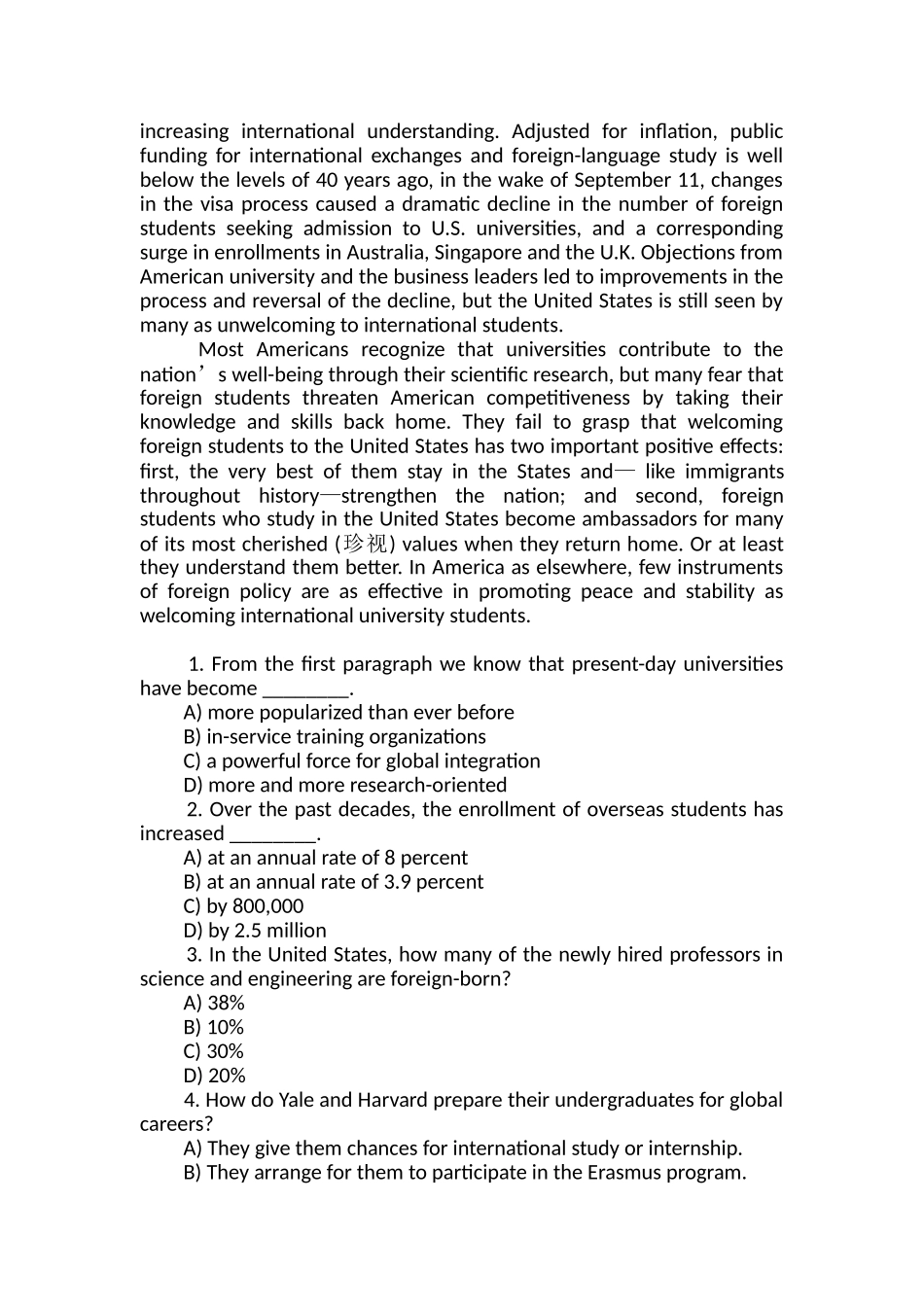 increasing international understanding. Adjusted for inflation, public funding for international exchanges and foreign-language study is well below the levels of 40 years ago, in the wake of September 11, changes in the visa process caused a dramatic decline in the number of foreign students seeking admission to U.S. universities, and a corresponding surge in enrollments in Australia, Singapore and the U.K. Objections from American university and the business leaders led to improvements in the process and reversal of the decline, but the United States is still seen by many as unwelcoming to international students.

Most Americans recognize that universities contribute to the nation’s well-being through their scientific research, but many fear that foreign students threaten American competitiveness by taking their knowledge and skills back home. They fail to grasp that welcoming foreign students to the United States has two important positive effects: first, the very best of them stay in the States and— like immigrants throughout history—strengthen the nation; and second, foreign students who study in the United States become ambassadors for many of its most cherished (珍视) values when they return home. Or at least they understand them better. In America as elsewhere, few instruments of foreign policy are as effective in promoting peace and stability as welcoming international university students.

1. From the first paragraph we know that present-day universities have become ________.
A) more popularized than ever before
B) in-service training organizations
C) a powerful force for global integration
D) more and more research-oriented
2. Over the past decades, the enrollment of overseas students has increased ________.
A) at an annual rate of 8 percent
B) at an annual rate of 3.9 percent
C) by 800,000
D) by 2.5 million
3. In the United States, how many of the newly hired professors in science and engineering are foreign-born?
A) 38%
B) 10%
C) 30%
D) 20%
4. How do Yale and Harvard prepare their undergraduates for global careers?
A) They give them chances for international study or internship.
B) They arrange for them to participate in the Erasmus program.